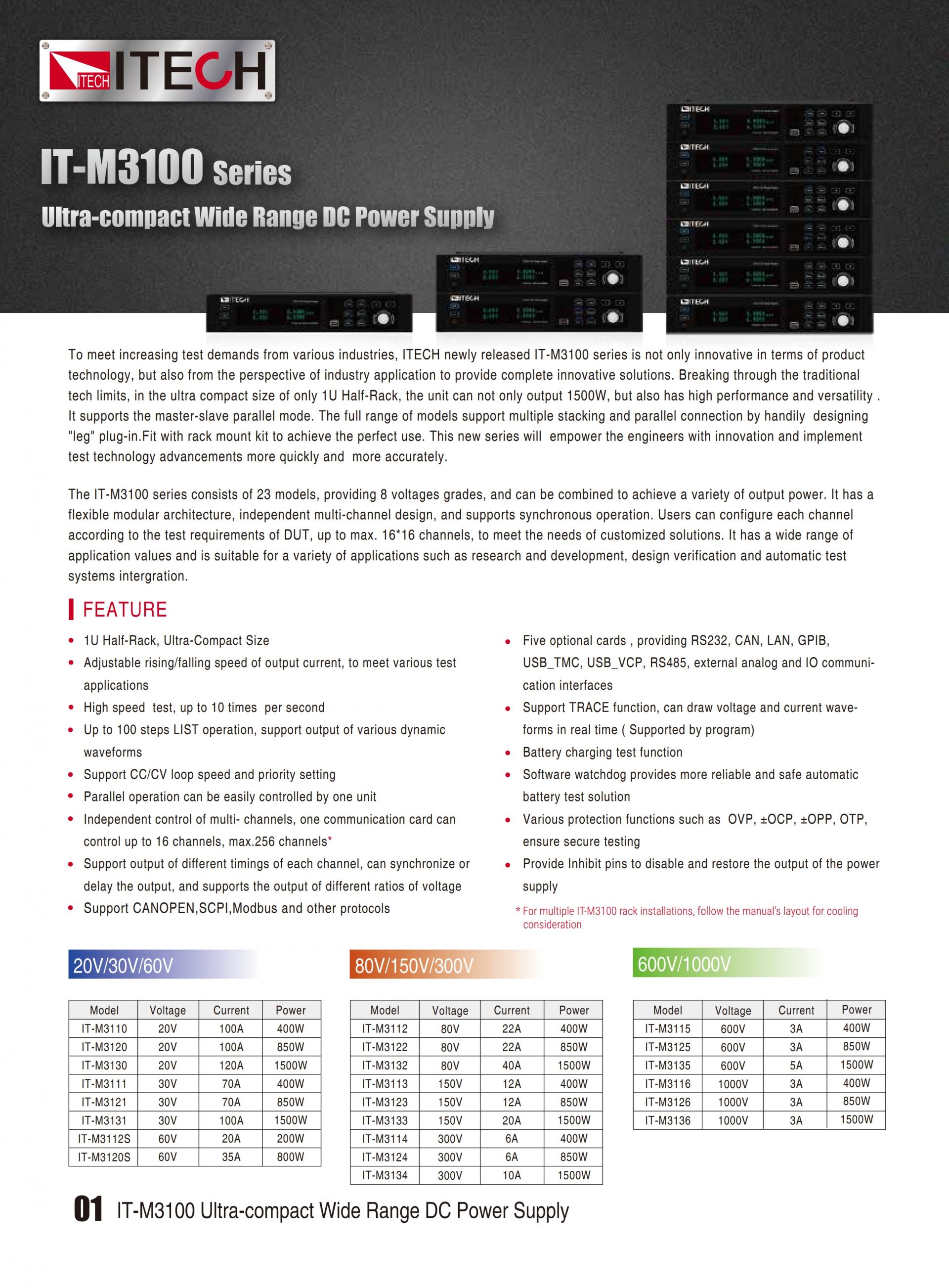 ITECH ITECH

IT-M3100 Series

Ultra-compact Wide Range DC Power Supply

To meet increasing test demands from various industries, ITECH newly released IT-M3100 series is not only innovative in terms of product technology, but also from the perspective of industry application to provide complete innovative solutions. Breaking through the traditional tech limits, in the ultra compact size of only 1U Half-Rack, the unit can not only output 1500W, but also has high performance and versatility . It supports the master-slave parallel mode. The full range of models support multiple stacking and parallel connection by handily designing "leg" plug-in.Fit with rack mount kit to achieve the perfect use. This new series will empower the engineers with innovation and implement test technology advancements more quickly and more accurately.

The IT-M3100 series consists of 23 models, providing 8 voltages grades, and can be combined to achieve a variety of output power. It has a flexible modular architecture, independent multi-channel design, and supports synchronous operation. Users can configure each channel according to the test requirements of DUT, up to max. 16*16 channels, to meet the needs of customized solutions. It has a wide range of application values and is suitable for a variety of applications such as research and development, design verification and automatic test systems intergration.

FEATURE

• 1U Half-Rack, Ultra-Compact Size
• Adjustable rising/falling speed of output current, to meet various test applications
• High speed test, up to 10 times per second
• Up to 100 steps LIST operation, support output of various dynamic waveforms
• Support CC/CV loop speed and priority setting
• Parallel operation can be easily controlled by one unit
• Independent control of multi- channels, one communication card can control up to 16 channels, max.256 channels*
• Support output of different timings of each channel, can synchronize or delay the output, and supports the output of different ratios of voltage
• Support CANOPEN,SCPI,Modbus and other protocols

• Five optional cards , providing RS232, CAN, LAN, GPIB, USB_TMC, USB_VCP, RS485, external analog and IO communication interfaces
• Support TRACE function, can draw voltage and current waveforms in real time ( Supported by program)
• Battery charging test function
• Software watchdog provides more reliable and safe automatic battery test solution
• Various protection functions such as OVP, ±OCP, ±OPP, OTP, ensure secure testing
• Provide Inhibit pins to disable and restore the output of the power supply

* For multiple IT-M3100 rack installations, follow the manual's layout for cooling consideration

20V/30V/60V

| Model | Voltage | Current | Power |
|---|---|---|---|
| IT-M3110 | 20V | 100A | 400W |
| IT-M3120 | 20V | 100A | 850W |
| IT-M3130 | 20V | 120A | 1500W |
| IT-M3111 | 30V | 70A | 400W |
| IT-M3121 | 30V | 70A | 850W |
| IT-M3131 | 30V | 100A | 1500W |
| IT-M3112S | 60V | 20A | 200W |
| IT-M3120S | 60V | 35A | 800W |

80V/150V/300V

| Model | Voltage | Current | Power |
|---|---|---|---|
| IT-M3112 | 80V | 22A | 400W |
| IT-M3122 | 80V | 22A | 850W |
| IT-M3132 | 80V | 40A | 1500W |
| IT-M3113 | 150V | 12A | 400W |
| IT-M3123 | 150V | 12A | 850W |
| IT-M3133 | 150V | 20A | 1500W |
| IT-M3114 | 300V | 6A | 400W |
| IT-M3124 | 300V | 6A | 850W |
| IT-M3134 | 300V | 10A | 1500W |

600V/1000V

| Model | Voltage | Current | Power |
|---|---|---|---|
| IT-M3115 | 600V | 3A | 400W |
| IT-M3125 | 600V | 3A | 850W |
| IT-M3135 | 600V | 5A | 1500W |
| IT-M3116 | 1000V | 3A | 400W |
| IT-M3126 | 1000V | 3A | 850W |
| IT-M3136 | 1000V | 3A | 1500W |

01 IT-M3100 Ultra-compact Wide Range DC Power Supply